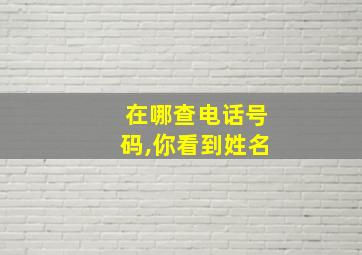 在哪查电话号码,你看到姓名